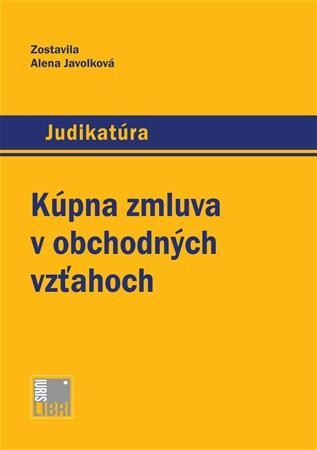 Zostavila
Alena Javolková

Judikatúra

Kúpna zmluva v obchodných vzťahoch

IURIS
LIBRI